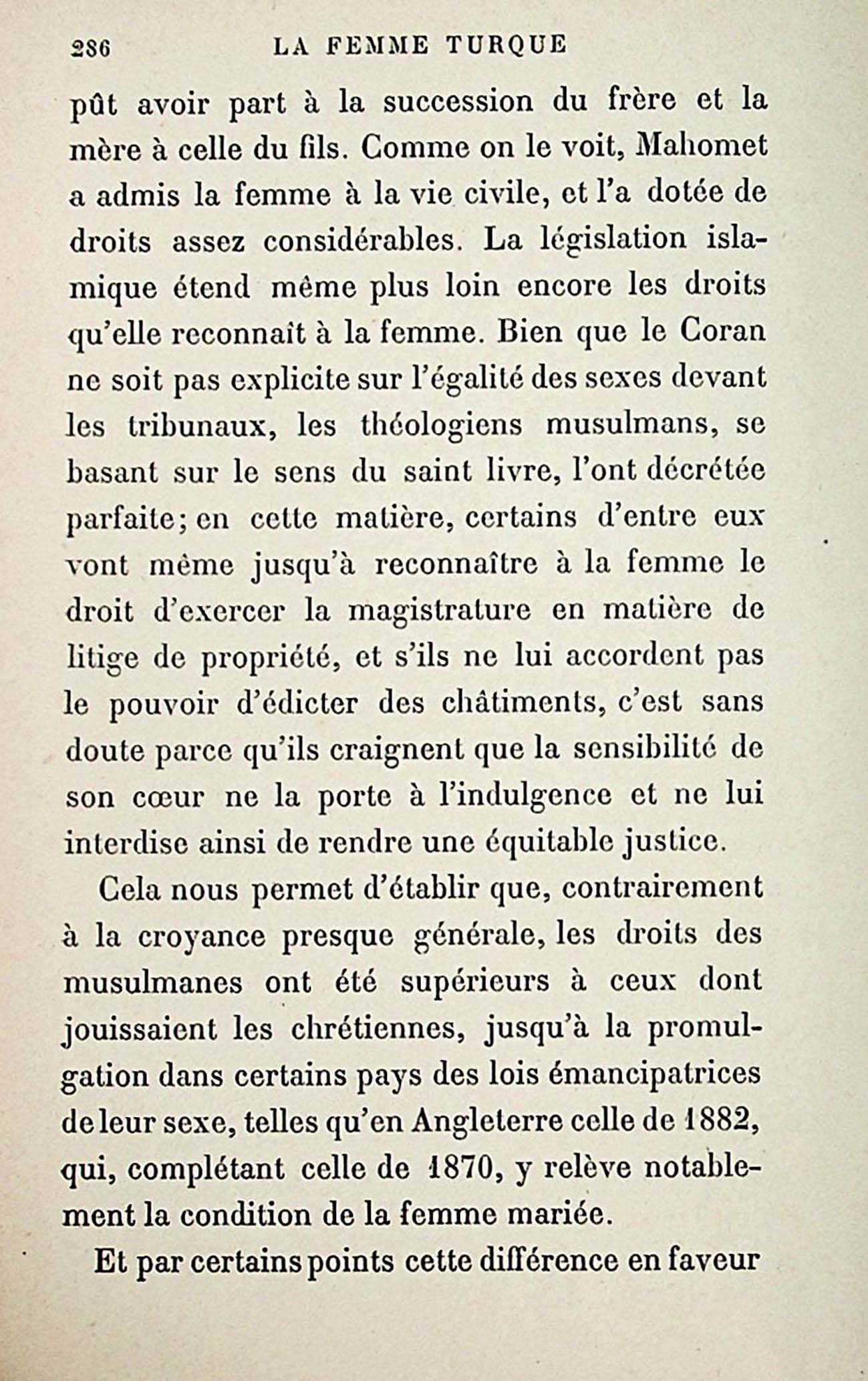 286 LA FEMME TURQUE

pût avoir part à la succession du frère et la mère à celle du fils. Comme on le voit, Mahomet a admis la femme à la vie civile, et l'a dotée de droits assez considérables. La législation islamique étend même plus loin encore les droits qu'elle reconnaît à la femme. Bien que le Coran ne soit pas explicite sur l'égalité des sexes devant les tribunaux, les théologiens musulmans, se basant sur le sens du saint livre, l'ont décrétée parfaite; en cette matière, certains d'entre eux vont même jusqu'à reconnaître à la femme le droit d'exercer la magistrature en matière de litige de propriété, et s'ils ne lui accordent pas le pouvoir d'édicter des châtiments, c'est sans doute parce qu'ils craignent que la sensibilité de son cœur ne la porte à l'indulgence et ne lui interdise ainsi de rendre une équitable justice.

Cela nous permet d'établir que, contrairement à la croyance presque générale, les droits des musulmanes ont été supérieurs à ceux dont jouissaient les chrétiennes, jusqu'à la promulgation dans certains pays des lois émancipatrices de leur sexe, telles qu'en Angleterre celle de 1882, qui, complétant celle de 1870, y relève notablement la condition de la femme mariée.

Et par certains points cette différence en faveur